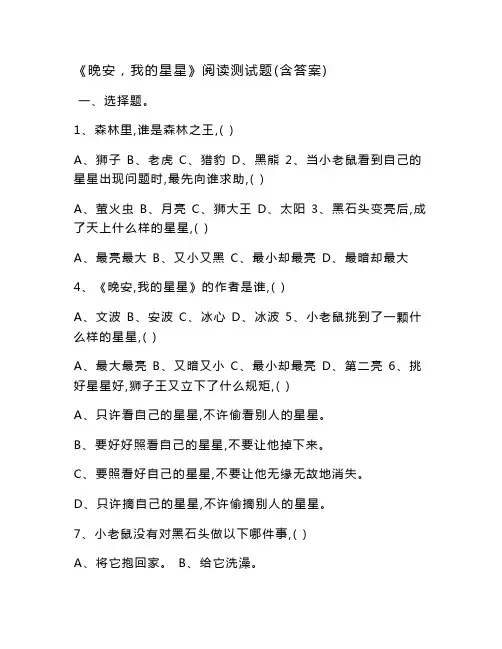 《晚安，我的星星》阅读测试题(含答案)

一、选择题。

1、森林里,谁是森林之王,( )

A、狮子 B、老虎 C、猎豹 D、黑熊 2、当小老鼠看到自己的星星出现问题时,最先向谁求助,( )

A、萤火虫 B、月亮 C、狮大王 D、太阳 3、黑石头变亮后,成了天上什么样的星星,( )

A、最亮最大 B、又小又黑 C、最小却最亮 D、最暗却最大

4、《晚安,我的星星》的作者是谁,( )

A、文波 B、安波 C、冰心 D、冰波 5、小老鼠挑到了一颗什么样的星星,( )

A、最大最亮 B、又暗又小 C、最小却最亮 D、第二亮 6、挑好星星好,狮子王又立下了什么规矩,( )

A、只许看自己的星星,不许偷看别人的星星。

B、要好好照看自己的星星,不要让他掉下来。

C、要照看好自己的星星,不要让他无缘无故地消失。

D、只许摘自己的星星,不许偷摘别人的星星。

7、小老鼠没有对黑石头做以下哪件事,( )

A、将它抱回家。 B、给它洗澡。